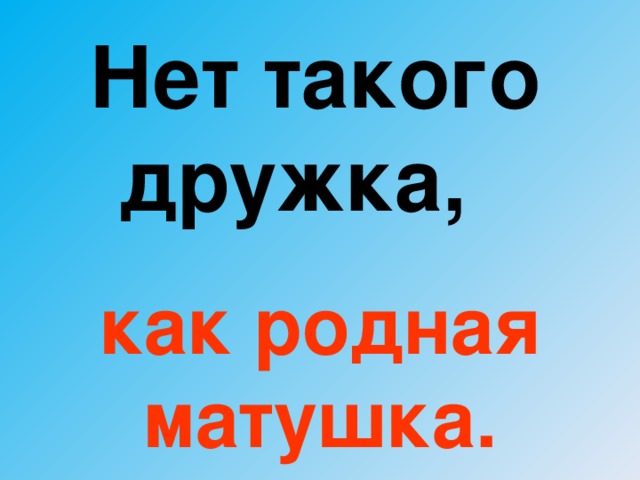 Нет такого дружка,

как родная матушка.